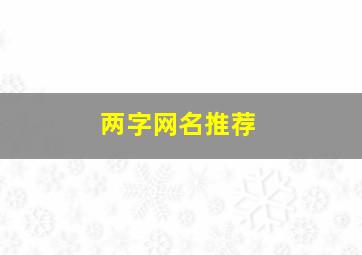 两字网名推荐